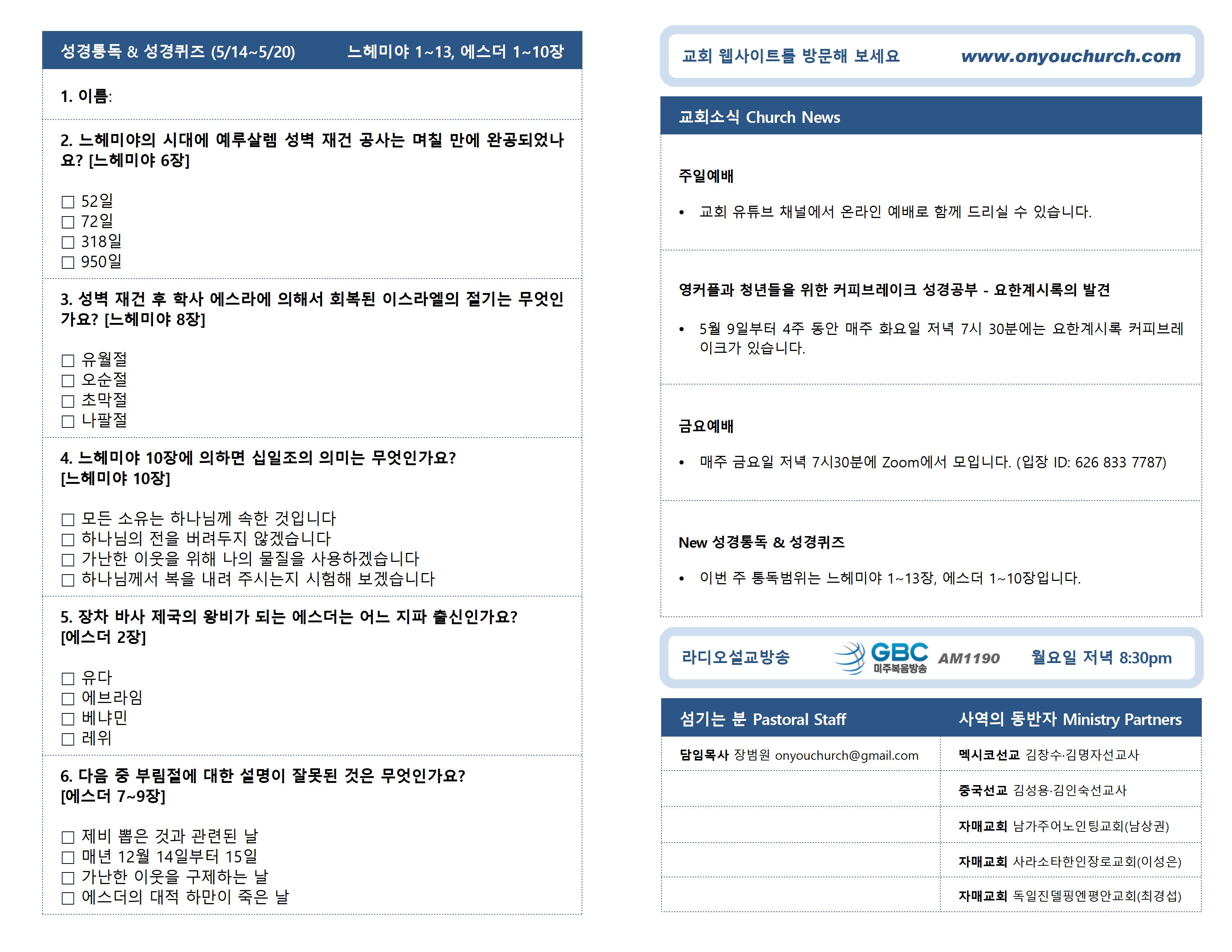 성경통독 & 성경퀴즈 (5/14~5/20) 느헤미야 1~13, 에스더 1~10장

1. 이름:

2. 느헤미야의 시대에 예루살렘 성벽 재건 공사는 며칠 만에 완공되었나요? [느헤미야 6장]

☐ 52일
☐ 72일
☐ 318일
☐ 950일

3. 성벽 재건 후 학사 에스라에 의해서 회복된 이스라엘의 절기는 무엇인가요? [느헤미야 8장]

☐ 유월절
☐ 오순절
☐ 초막절
☐ 나팔절

4. 느헤미야 10장에 의하면 십일조의 의미는 무엇인가요? [느헤미야 10장]

☐ 모든 소유는 하나님께 속한 것입니다
☐ 하나님의 전을 버려두지 않겠습니다
☐ 가난한 이웃을 위해 나의 물질을 사용하겠습니다
☐ 하나님께서 복을 내려 주시는지 시험해 보겠습니다

5. 장차 바사 제국의 왕비가 되는 에스더는 어느 지파 출신인가요? [에스더 2장]

☐ 유다
☐ 에브라임
☐ 베냐민
☐ 레위

6. 다음 중 부림절에 대한 설명이 잘못된 것은 무엇인가요? [에스더 7~9장]

☐ 제비 뽑은 것과 관련된 날
☐ 매년 12월 14일부터 15일
☐ 가난한 이웃을 구제하는 날
☐ 에스더의 대적 하만이 죽은 날

교회 웹사이트를 방문해 보세요 www.onyouchurch.com

교회소식 Church News

주일예배

• 교회 유튜브 채널에서 온라인 예배로 함께 드리실 수 있습니다.

영커플과 청년들을 위한 커피브레이크 성경공부 - 요한계시록의 발견

• 5월 9일부터 4주 동안 매주 화요일 저녁 7시 30분에는 요한계시록 커피브레이크가 있습니다.

금요예배

• 매주 금요일 저녁 7시30분에 Zoom에서 모입니다. (입장 ID: 626 833 7787)

New 성경통독 & 성경퀴즈

• 이번 주 통독범위는 느헤미야 1~13장, 에스더 1~10장입니다.

라디오설교방송 GBC 미주복음방송 AM1190 월요일 저녁 8:30pm

| 섬기는 분 Pastoral Staff | 사역의 동반자 Ministry Partners |
|---|---|
| 담임목사 장범원 onyouchurch@gmail.com | 멕시코선교 김창수·김명자선교사 |
| | 중국선교 김성용·김인숙선교사 |
| | 자매교회 남가주어노인팅교회(남상권) |
| | 자매교회 사라소타한인장로교회(이성은) |
| | 자매교회 독일진델핑엔평안교회(최경섭) |